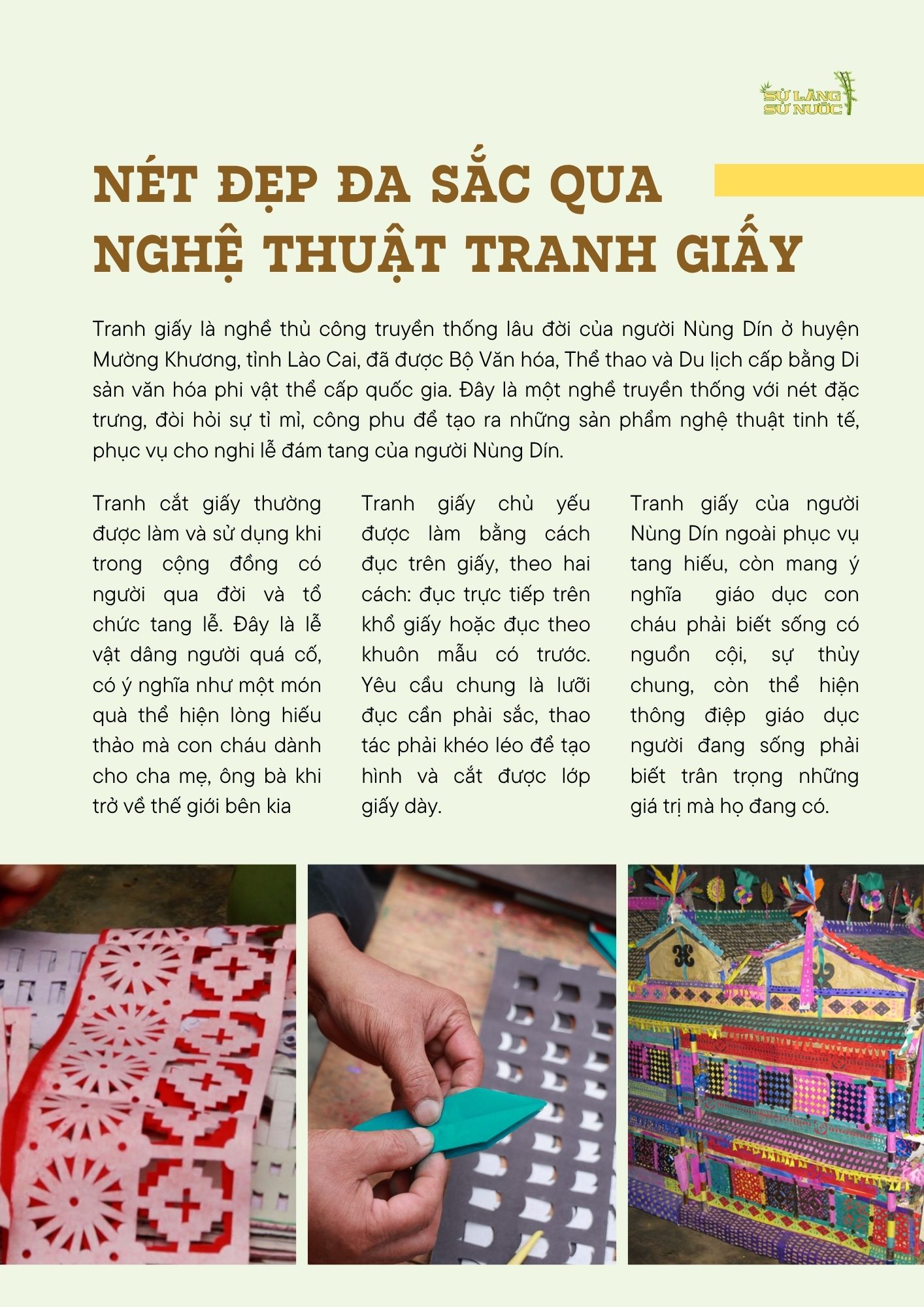 SỬ LÀNG
SỬ NƯỚC

NÉT ĐẸP ĐA SẮC QUA NGHỆ THUẬT TRANH GIẤY

Tranh giấy là nghề thủ công truyền thống lâu đời của người Nùng Dín ở huyện Mường Khương, tỉnh Lào Cai, đã được Bộ Văn hóa, Thể thao và Du lịch cấp bằng Di sản văn hóa phi vật thể cấp quốc gia. Đây là một nghề truyền thống với nét đặc trưng, đòi hỏi sự tỉ mỉ, công phu để tạo ra những sản phẩm nghệ thuật tinh tế, phục vụ cho nghi lễ đám tang của người Nùng Dín.

Tranh cắt giấy thường được làm và sử dụng khi trong cộng đồng có người qua đời và tổ chức tang lễ. Đây là lễ vật dâng người quá cố, có ý nghĩa như một món quà thể hiện lòng hiếu thảo mà con cháu dành cho cha mẹ, ông bà khi trở về thế giới bên kia

Tranh giấy chủ yếu được làm bằng cách đục trên giấy, theo hai cách: đục trực tiếp trên khổ giấy hoặc đục theo khuôn mẫu có trước. Yêu cầu chung là lưỡi đục cần phải sắc, thao tác phải khéo léo để tạo hình và cắt được lớp giấy dày.

Tranh giấy của người Nùng Dín ngoài phục vụ tang hiếu, còn mang ý nghĩa giáo dục con cháu phải biết sống có nguồn cội, sự thủy chung, còn thể hiện thông điệp giáo dục người đang sống phải biết trân trọng những giá trị mà họ đang có.